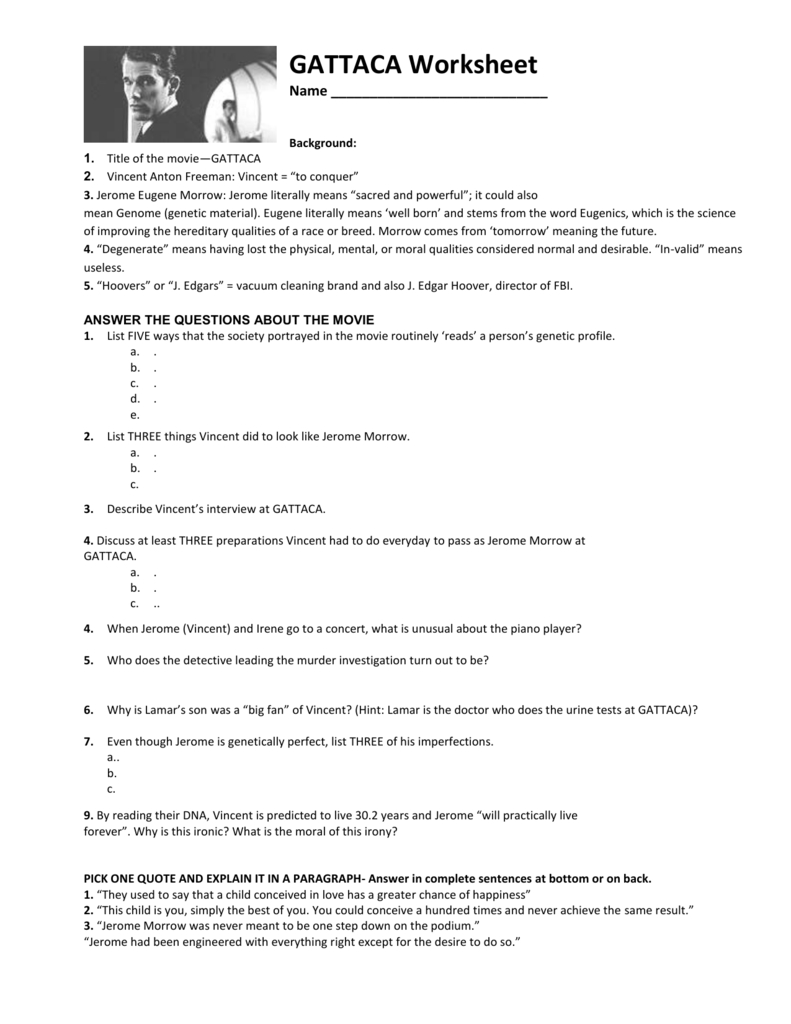 GATTACA Worksheet

Name ___________________________

Background:

1. Title of the movie—GATTACA
2. Vincent Anton Freeman: Vincent = “to conquer”
3. Jerome Eugene Morrow: Jerome literally means “sacred and powerful”; it could also mean Genome (genetic material). Eugene literally means ‘well born’ and stems from the word Eugenics, which is the science of improving the hereditary qualities of a race or breed. Morrow comes from ‘tomorrow’ meaning the future.
4. “Degenerate” means having lost the physical, mental, or moral qualities considered normal and desirable. “In-valid” means useless.
5. “Hoovers” or “J. Edgars” = vacuum cleaning brand and also J. Edgar Hoover, director of FBI.

ANSWER THE QUESTIONS ABOUT THE MOVIE

1. List FIVE ways that the society portrayed in the movie routinely ‘reads’ a person’s genetic profile.
a. .
b. .
c. .
d. .
e.

2. List THREE things Vincent did to look like Jerome Morrow.
a. .
b. .
c.

3. Describe Vincent’s interview at GATTACA.

4. Discuss at least THREE preparations Vincent had to do everyday to pass as Jerome Morrow at GATTACA.
a. .
b. .
c. ..

4. When Jerome (Vincent) and Irene go to a concert, what is unusual about the piano player?

5. Who does the detective leading the murder investigation turn out to be?

6. Why is Lamar’s son was a “big fan” of Vincent? (Hint: Lamar is the doctor who does the urine tests at GATTACA)?

7. Even though Jerome is genetically perfect, list THREE of his imperfections.
a..
b.
c.

9. By reading their DNA, Vincent is predicted to live 30.2 years and Jerome “will practically live forever”. Why is this ironic? What is the moral of this irony?

PICK ONE QUOTE AND EXPLAIN IT IN A PARAGRAPH- Answer in complete sentences at bottom or on back.
1. “They used to say that a child conceived in love has a greater chance of happiness”
2. “This child is you, simply the best of you. You could conceive a hundred times and never achieve the same result.”
3. “Jerome Morrow was never meant to be one step down on the podium.”
“Jerome had been engineered with everything right except for the desire to do so.”